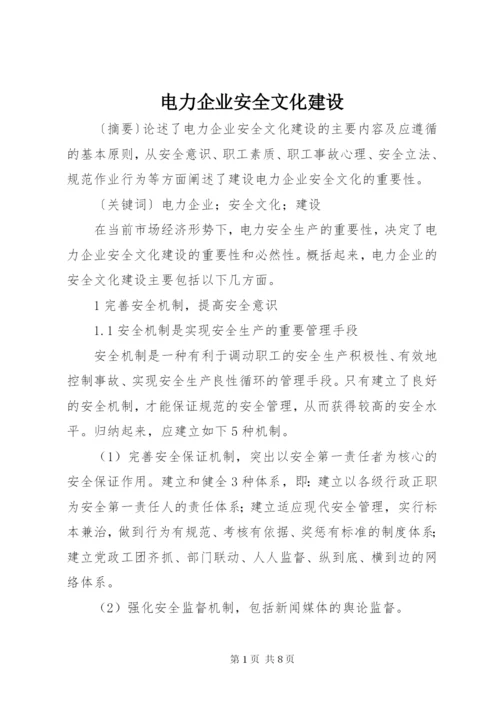 电力企业安全文化建设

〔摘要〕论述了电力企业安全文化建设的主要内容及应遵循的基本原则，从安全意识、职工素质、职工事故心理、安全立法、规范作业行为等方面阐述了建设电力企业安全文化的重要性。

〔关键词〕电力企业；安全文化；建设

在当前市场经济形势下，电力安全生产的重要性，决定了电力企业安全文化建设的重要性和必然性。概括起来，电力企业的安全文化建设主要包括以下几方面。

1 完善安全机制，提高安全意识

1.1 安全机制是实现安全生产的重要管理手段

安全机制是一种有利于调动职工的安全生产积极性、有效地控制事故、实现安全生产良性循环的管理手段。只有建立了良好的安全机制，才能保证规范的安全管理，从而获得较高的安全水平。归纳起来，应建立如下 5 种机制。

（1）完善安全保证机制，突出以安全第一责任者为核心的安全保证作用。建立和健全 3 种体系，即：建立以各级行政正职为安全第一责任人的责任体系；建立适应现代安全管理，实行标本兼治，做到行为有规范、考核有依据、奖惩有标准的制度体系；建立党政工团齐抓、部门联动、人人监督、纵到底、横到边的网络体系。

（2）强化安全监督机制，包括新闻媒体的舆论监督。

第 1 页 共 8 页